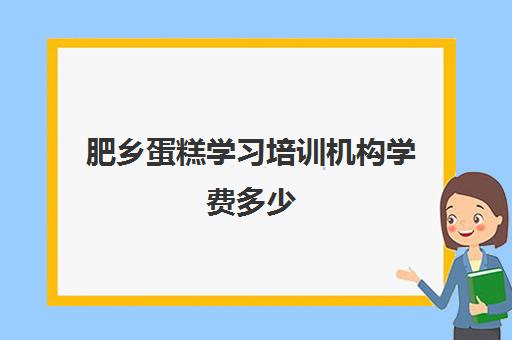 肥乡蛋糕学习培训机构学费多少